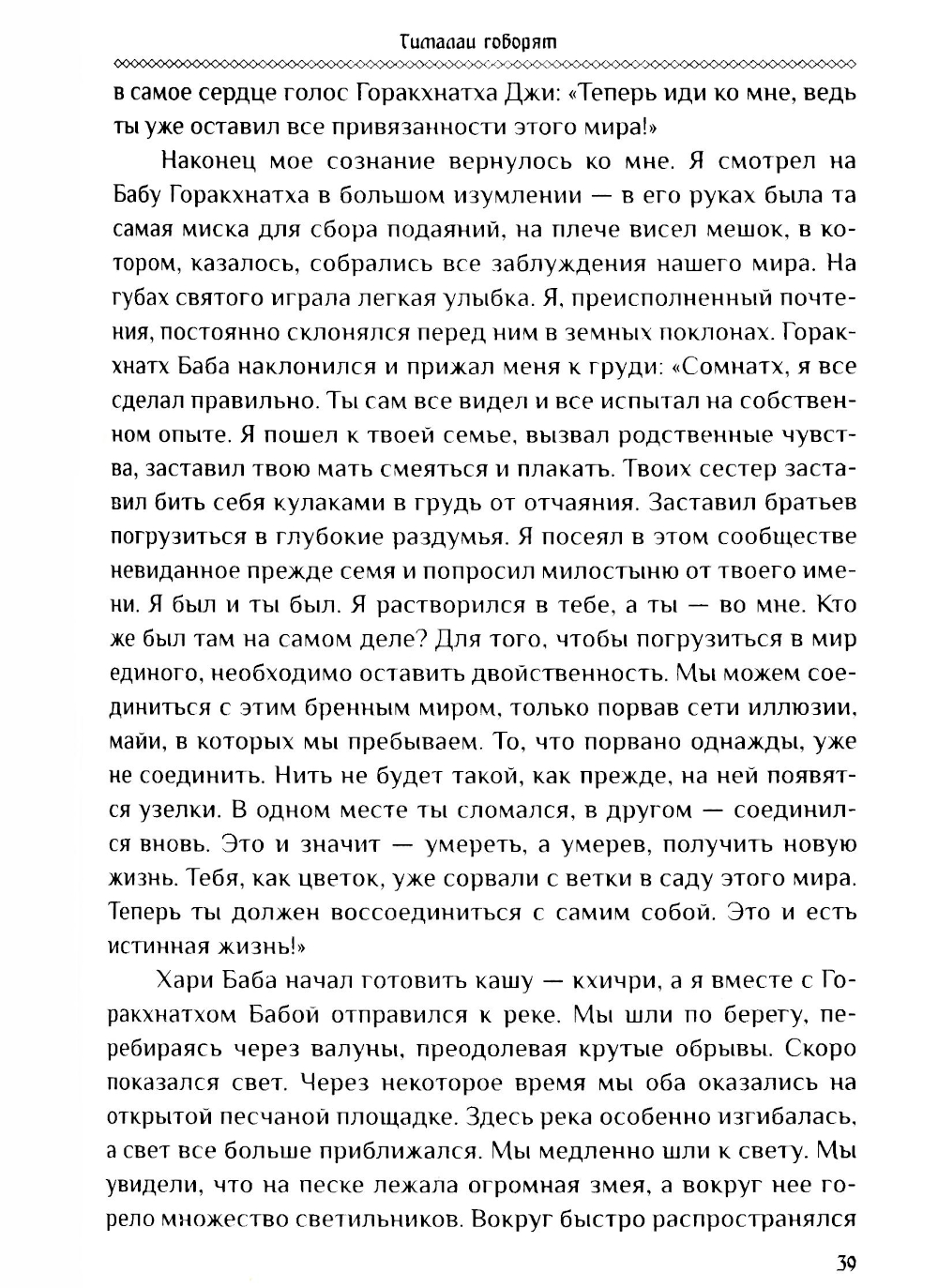 Гималаи говорят

в самое сердце голос Горакхнатха Джи: «Теперь иди ко мне, ведь ты уже оставил все привязанности этого мира!»

Наконец мое сознание вернулось ко мне. Я смотрел на Бабу Горакхнатха в большом изумлении — в его руках была та самая миска для сбора подаяний, на плече висел мешок, в котором, казалось, собрались все заблуждения нашего мира. На губах святого играла легкая улыбка. Я, преисполненный почтения, постоянно склонялся перед ним в земных поклонах. Горакхнатх Баба наклонился и прижал меня к груди: «Сомнатх, я все сделал правильно. Ты сам все видел и все испытал на собственном опыте. Я пошел к твоей семье, вызвал родственные чувства, заставил твою мать смеяться и плакать. Твоих сестер заставил бить себя кулаками в грудь от отчаяния. Заставил братьев погрузиться в глубокие раздумья. Я посеял в этом сообществе невиданное прежде семя и попросил милостыню от твоего имени. Я был и ты был. Я растворился в тебе, а ты — во мне. Кто же был там на самом деле? Для того, чтобы погрузиться в мир единого, необходимо оставить двойственность. Мы можем соединиться с этим бренным миром, только порвав сети иллюзии, майи, в которых мы пребываем. То, что порвано однажды, уже не соединить. Нить не будет такой, как прежде, на ней появятся узелки. В одном месте ты сломался, в другом — соединился вновь. Это и значит — умереть, а умерев, получить новую жизнь. Тебя, как цветок, уже сорвали с ветки в саду этого мира. Теперь ты должен воссоединиться с самим собой. Это и есть истинная жизнь!»

Хари Баба начал готовить кашу — кхичри, а я вместе с Горакхнатхом Бабой отправился к реке. Мы шли по берегу, перебираясь через валуны, преодолевая крутые обрывы. Скоро показался свет. Через некоторое время мы оба оказались на открытой песчаной площадке. Здесь река особенно изгибалась, а свет все больше приближался. Мы медленно шли к свету. Мы увидели, что на песке лежала огромная змея, а вокруг нее горело множество светильников. Вокруг быстро распространялся

39